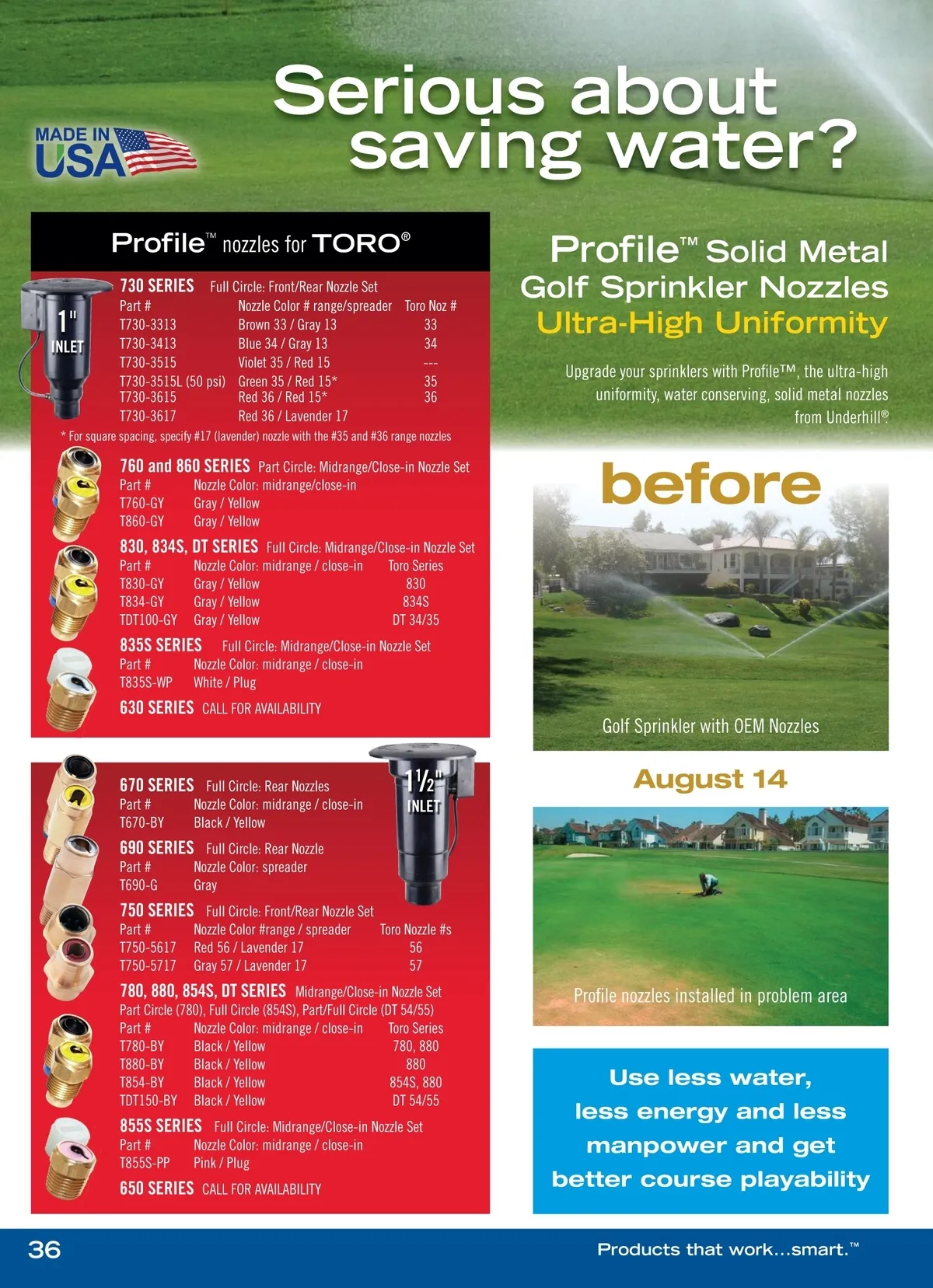 Serious about saving water?

MADE IN USA

Profile™ nozzles for TORO®

1" INLET

730 SERIES Full Circle: Front/Rear Nozzle Set

| Part # | Nozzle Color # range/spreader | Toro Noz # |
|---|---|---|
| T730-3313 | Brown 33 / Gray 13 | 33 |
| T730-3413 | Blue 34 / Gray 13 | 34 |
| T730-3515 | Violet 35 / Red 15 | --- |
| T730-3515L (50 psi) | Green 35 / Red 15* | 35 |
| T730-3615 | Red 36 / Red 15* | 36 |
| T730-3617 | Red 36 / Lavender 17 | |

* For square spacing, specify #17 (lavender) nozzle with the #35 and #36 range nozzles

760 and 860 SERIES Part Circle: Midrange/Close-in Nozzle Set

| Part # | Nozzle Color: midrange/close-in |
|---|---|
| T760-GY | Gray / Yellow |
| T860-GY | Gray / Yellow |

830, 834S, DT SERIES Full Circle: Midrange/Close-in Nozzle Set

| Part # | Nozzle Color: midrange / close-in | Toro Series |
|---|---|---|
| T830-GY | Gray / Yellow | 830 |
| T834-GY | Gray / Yellow | 834S |
| TDT100-GY | Gray / Yellow | DT 34/35 |

835S SERIES Full Circle: Midrange/Close-in Nozzle Set

| Part # | Nozzle Color: midrange / close-in |
|---|---|
| T835S-WP | White / Plug |

630 SERIES CALL FOR AVAILABILITY

1½" INLET

670 SERIES Full Circle: Rear Nozzles

| Part # | Nozzle Color: midrange / close-in |
|---|---|
| T670-BY | Black / Yellow |

690 SERIES Full Circle: Rear Nozzle

| Part # | Nozzle Color: spreader |
|---|---|
| T690-G | Gray |

750 SERIES Full Circle: Front/Rear Nozzle Set

| Part # | Nozzle Color #range / spreader | Toro Nozzle #s |
|---|---|---|
| T750-5617 | Red 56 / Lavender 17 | 56 |
| T750-5717 | Gray 57 / Lavender 17 | 57 |

780, 880, 854S, DT SERIES Midrange/Close-in Nozzle Set
Part Circle (780), Full Circle (854S), Part/Full Circle (DT 54/55)

| Part # | Nozzle Color: midrange / close-in | Toro Series |
|---|---|---|
| T780-BY | Black / Yellow | 780, 880 |
| T880-BY | Black / Yellow | 880 |
| T854-BY | Black / Yellow | 854S, 880 |
| TDT150-BY | Black / Yellow | DT 54/55 |

855S SERIES Full Circle: Midrange/Close-in Nozzle Set

| Part # | Nozzle Color: midrange / close-in |
|---|---|
| T855S-PP | Pink / Plug |

650 SERIES CALL FOR AVAILABILITY

Profile™ Solid Metal Golf Sprinkler Nozzles
Ultra-High Uniformity

Upgrade your sprinklers with Profile™, the ultra-high uniformity, water conserving, solid metal nozzles from Underhill®.

before

Golf Sprinkler with OEM Nozzles

August 14

Profile nozzles installed in problem area

Use less water, less energy and less manpower and get better course playability

36

Products that work...smart.™